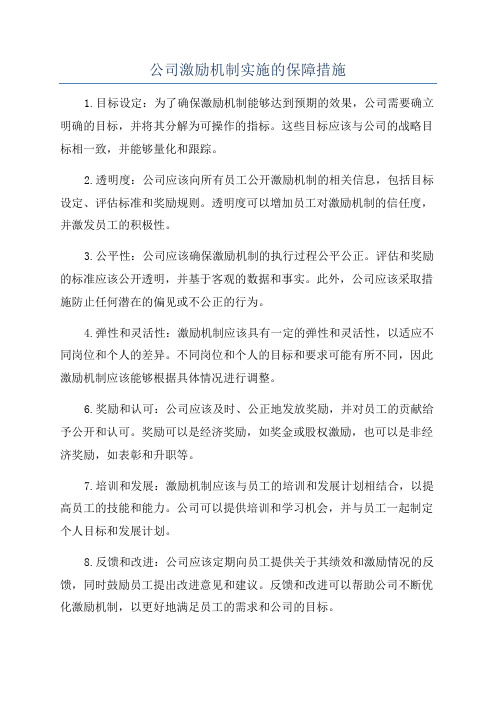 公司激励机制实施的保障措施

1.目标设定：为了确保激励机制能够达到预期的效果，公司需要确立明确的目标，并将其分解为可操作的指标。这些目标应该与公司的战略目标相一致，并能够量化和跟踪。

2.透明度：公司应该向所有员工公开激励机制的相关信息，包括目标设定、评估标准和奖励规则。透明度可以增加员工对激励机制的信任度，并激发员工的积极性。

3.公平性：公司应该确保激励机制的执行过程公平公正。评估和奖励的标准应该公开透明，并基于客观的数据和事实。此外，公司应该采取措施防止任何潜在的偏见或不公正的行为。

4.弹性和灵活性：激励机制应该具有一定的弹性和灵活性，以适应不同岗位和个人的差异。不同岗位和个人的目标和要求可能有所不同，因此激励机制应该能够根据具体情况进行调整。

6.奖励和认可：公司应该及时、公正地发放奖励，并对员工的贡献给予公开和认可。奖励可以是经济奖励，如奖金或股权激励，也可以是非经济奖励，如表彰和升职等。

7.培训和发展：激励机制应该与员工的培训和发展计划相结合，以提高员工的技能和能力。公司可以提供培训和学习机会，并与员工一起制定个人目标和发展计划。

8.反馈和改进：公司应该定期向员工提供关于其绩效和激励情况的反馈，同时鼓励员工提出改进意见和建议。反馈和改进可以帮助公司不断优化激励机制，以更好地满足员工的需求和公司的目标。